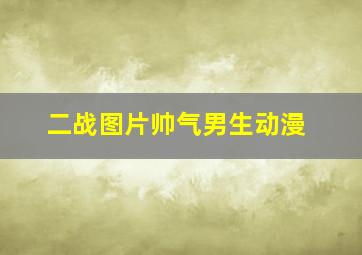 二战图片帅气男生动漫